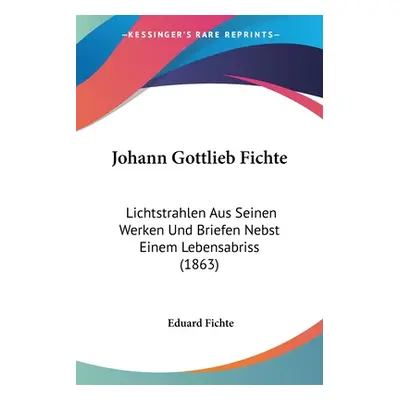 —KESSINGER'S RARE REPRINTS—

Johann Gottlieb Fichte

Lichtstrahlen Aus Seinen Werken Und Briefen Nebst Einem Lebensabriss (1863)

Eduard Fichte